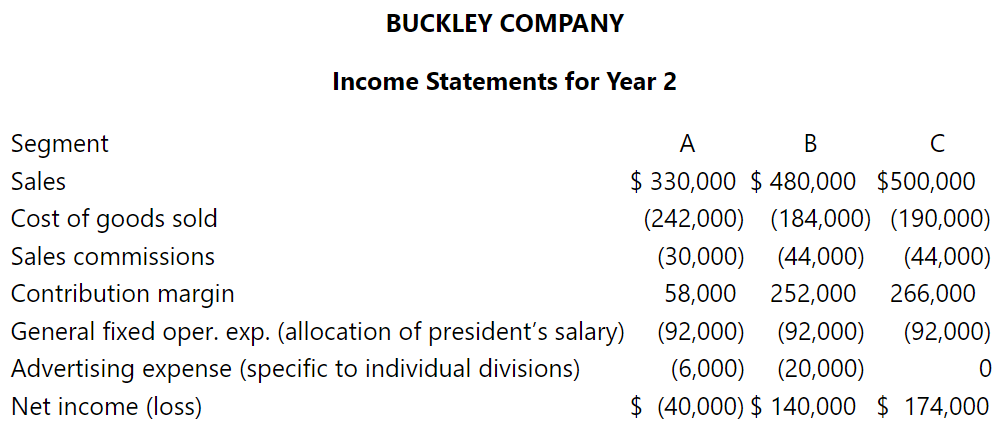 BUCKLEY COMPANY

Income Statements for Year 2

| Segment | A | B | C |
|---|---|---|---|
| Sales | \$ 330,000 | \$ 480,000 | \$500,000 |
| Cost of goods sold | (242,000) | (184,000) | (190,000) |
| Sales commissions | (30,000) | (44,000) | (44,000) |
| Contribution margin | 58,000 | 252,000 | 266,000 |
| General fixed oper. exp. (allocation of president's salary) | (92,000) | (92,000) | (92,000) |
| Advertising expense (specific to individual divisions) | (6,000) | (20,000) | 0 |
| Net income (loss) | \$ (40,000) | \$ 140,000 | \$ 174,000 |